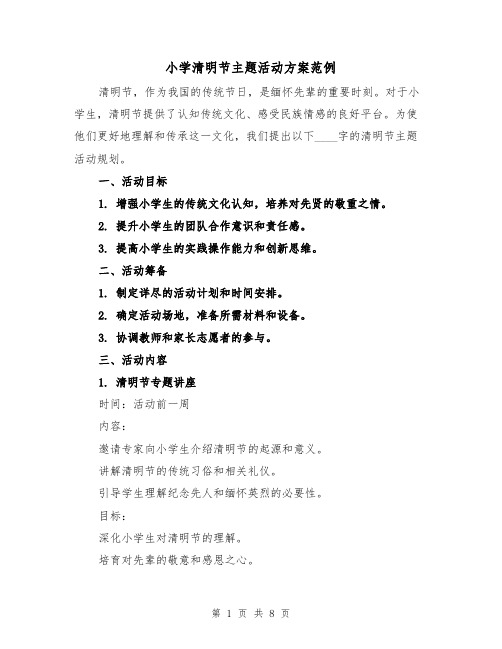 小学清明节主题活动方案范例

清明节，作为我国的传统节日，是缅怀先辈的重要时刻。对于小学生，清明节提供了认知传统文化、感受民族情感的良好平台。为使他们更好地理解和传承这一文化，我们提出以下____字的清明节主题活动规划。

一、活动目标

1. 增强小学生的传统文化认知，培养对先贤的敬重之情。

2. 提升小学生的团队合作意识和责任感。

3. 提高小学生的实践操作能力和创新思维。

二、活动筹备

1. 制定详尽的活动计划和时间安排。

2. 确定活动场地，准备所需材料和设备。

3. 协调教师和家长志愿者的参与。

三、活动内容

1. 清明节专题讲座

时间：活动前一周

内容：

邀请专家向小学生介绍清明节的起源和意义。

讲解清明节的传统习俗和相关礼仪。

引导学生理解纪念先人和缅怀英烈的必要性。

目标：

深化小学生对清明节的理解。

培育对先辈的敬意和感恩之心。

第 1 页 共 8 页